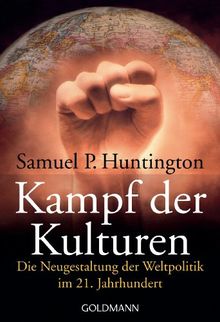 Samuel P. Huntington

Kampf der Kulturen

Die Neugestaltung der Weltpolitik im 21. Jahrhundert

GOLDMANN